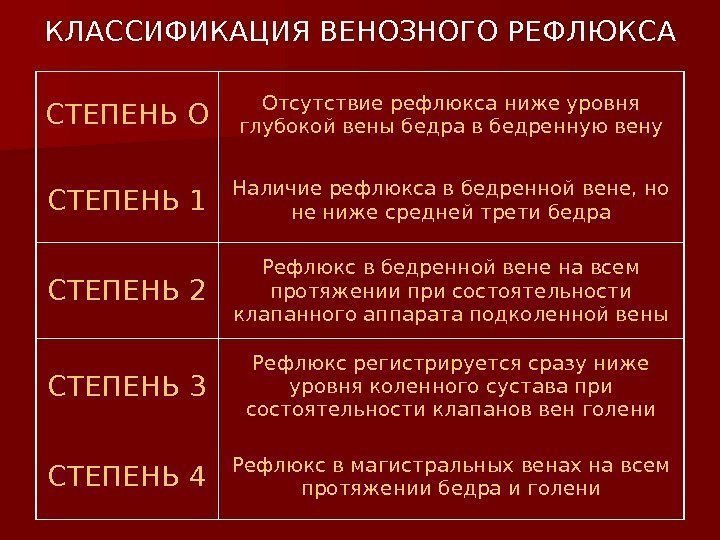 КЛАССИФИКАЦИЯ ВЕНОЗНОГО РЕФЛЮКСА

| | |
|---|---|
| СТЕПЕНЬ О | Отсутствие рефлюкса ниже уровня глубокой вены бедра в бедренную вену |
| СТЕПЕНЬ 1 | Наличие рефлюкса в бедренной вене, но не ниже средней трети бедра |
| СТЕПЕНЬ 2 | Рефлюкс в бедренной вене на всем протяжении при состоятельности клапанного аппарата подколенной вены |
| СТЕПЕНЬ 3 | Рефлюкс регистрируется сразу ниже уровня коленного сустава при состоятельности клапанов вен голени |
| СТЕПЕНЬ 4 | Рефлюкс в магистральных венах на всем протяжении бедра и голени |